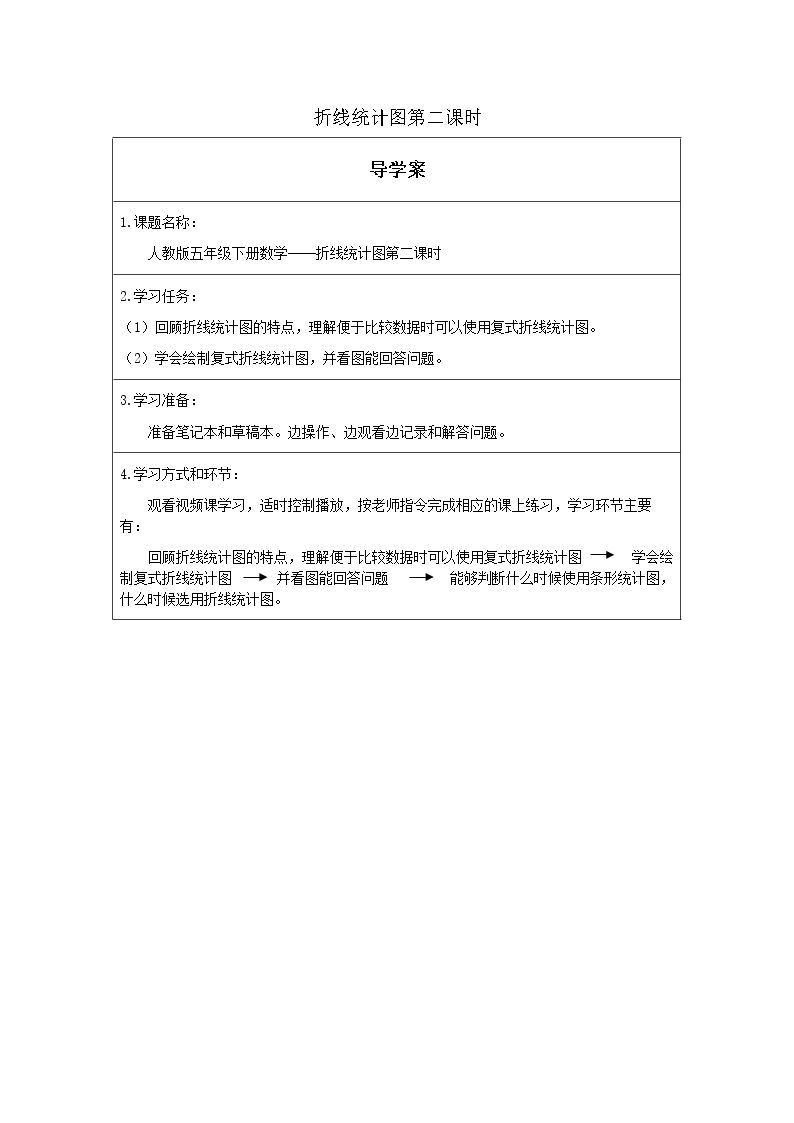 折线统计图第二课时

导学案

1.课题名称：

人教版五年级下册数学——折线统计图第二课时

2.学习任务：

（1）回顾折线统计图的特点，理解便于比较数据时可以使用复式折线统计图。

（2）学会绘制复式折线统计图，并看图能回答问题。

3.学习准备：

准备笔记本和草稿本。边操作、边观看边记录和解答问题。

4.学习方式和环节：

观看视频课学习，适时控制播放，按老师指令完成相应的课上练习，学习环节主要有：

回顾折线统计图的特点，理解便于比较数据时可以使用复式折线统计图 → 学会绘制复式折线统计图 → 并看图能回答问题 → 能够判断什么时候使用条形统计图，什么时候选用折线统计图。